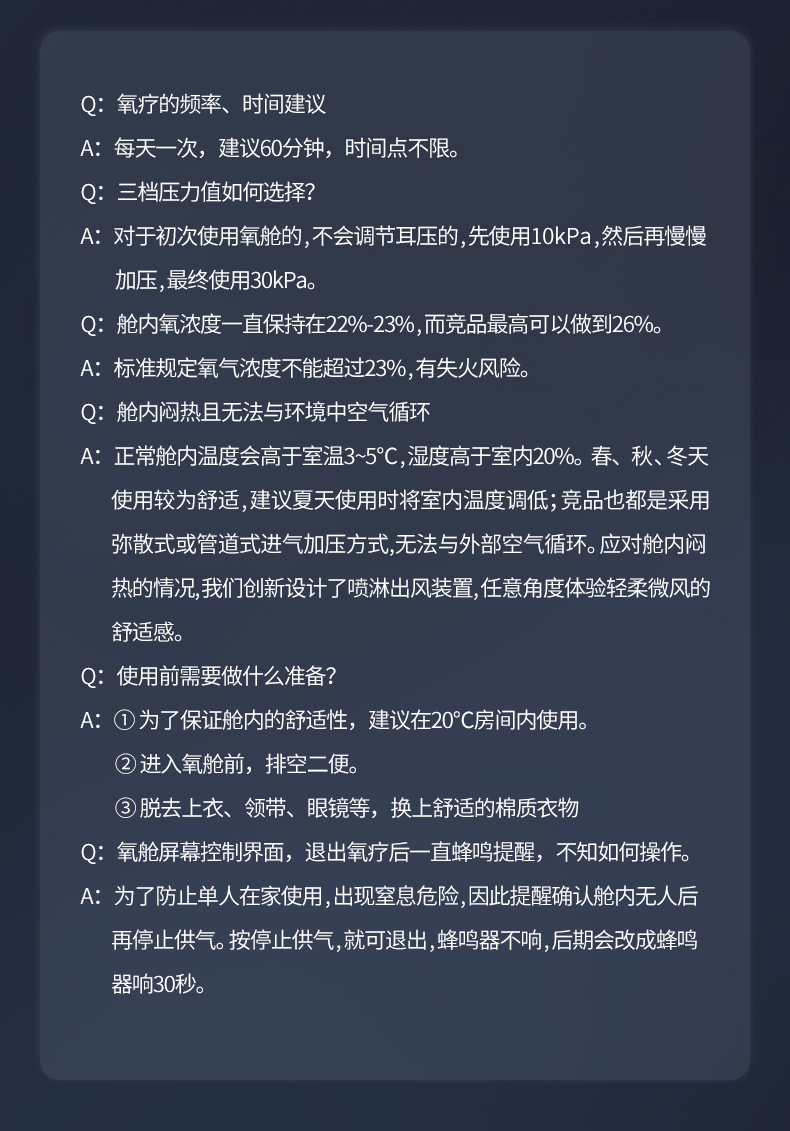 Q：氧疗的频率、时间建议

A：每天一次，建议60分钟，时间点不限。

Q：三档压力值如何选择？

A：对于初次使用氧舱的，不会调节耳压的，先使用10kPa，然后再慢慢加压，最终使用30kPa。

Q：舱内氧浓度一直保持在22%-23%，而竞品最高可以做到26%。

A：标准规定氧气浓度不能超过23%，有失火风险。

Q：舱内闷热且无法与环境中空气循环

A：正常舱内温度会高于室温3~5°C，湿度高于室内20%。春、秋、冬天使用较为舒适，建议夏天使用时将室内温度调低；竞品也都是采用弥散式或管道式进气加压方式，无法与外部空气循环。应对舱内闷热的情况，我们创新设计了喷淋出风装置，任意角度体验轻柔微风的舒适感。

Q：使用前需要做什么准备？

A：①为了保证舱内的舒适性，建议在20°C房间内使用。
②进入氧舱前，排空二便。
③脱去上衣、领带、眼镜等，换上舒适的棉质衣物

Q：氧舱屏幕控制界面，退出氧疗后一直蜂鸣提醒，不知如何操作。

A：为了防止单人在家使用，出现窒息危险，因此提醒确认舱内无人后再停止供气。按停止供气，就可退出，蜂鸣器不响，后期会改成蜂鸣器响30秒。